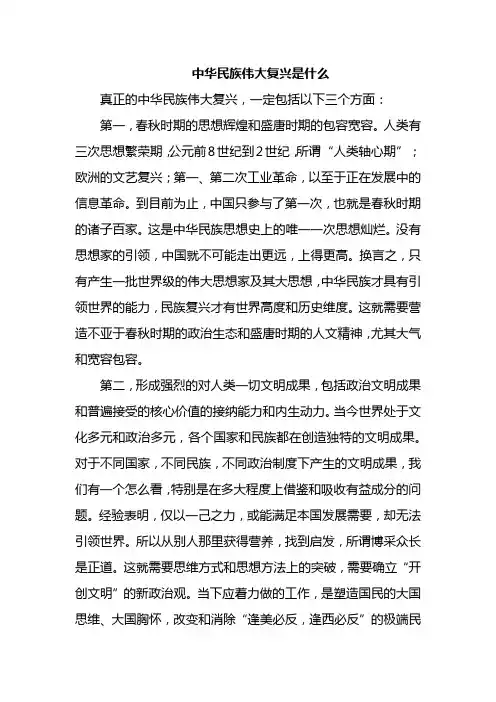 中华民族伟大复兴是什么

真正的中华民族伟大复兴，一定包括以下三个方面：

第一，春秋时期的思想辉煌和盛唐时期的包容宽容。人类有三次思想繁荣期，公元前8世纪到2世纪，所谓“人类轴心期”；欧洲的文艺复兴；第一、第二次工业革命，以至于正在发展中的信息革命。到目前为止，中国只参与了第一次，也就是春秋时期的诸子百家。这是中华民族思想史上的唯一一次思想灿烂。没有思想家的引领，中国就不可能走出更远，上得更高。换言之，只有产生一批世界级的伟大思想家及其大思想，中华民族才具有引领世界的能力，民族复兴才有世界高度和历史维度。这就需要营造不亚于春秋时期的政治生态和盛唐时期的人文精神，尤其大气和宽容包容。

第二，形成强烈的对人类一切文明成果，包括政治文明成果和普遍接受的核心价值的接纳能力和内生动力。当今世界处于文化多元和政治多元，各个国家和民族都在创造独特的文明成果。对于不同国家，不同民族，不同政治制度下产生的文明成果，我们有一个怎么看，特别是在多大程度上借鉴和吸收有益成分的问题。经验表明，仅以一己之力，或能满足本国发展需要，却无法引领世界。所以从别人那里获得营养，找到启发，所谓博采众长是正道。这就需要思维方式和思想方法上的突破，需要确立“开创文明”的新政治观。当下应着力做的工作，是塑造国民的大国思维、大国胸怀，改变和消除“逢美必反，逢西必反”的极端民